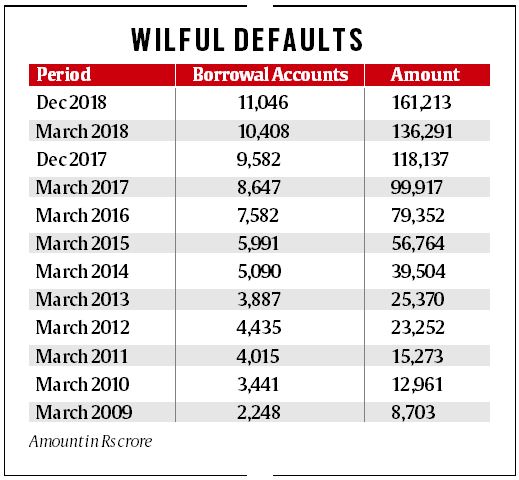 WILFUL DEFAULTS

| Period | Borrowal Accounts | Amount |
|---|---|---|
| Dec 2018 | 11,046 | 161,213 |
| March 2018 | 10,408 | 136,291 |
| Dec 2017 | 9,582 | 118,137 |
| March 2017 | 8,647 | 99,917 |
| March 2016 | 7,582 | 79,352 |
| March 2015 | 5,991 | 56,764 |
| March 2014 | 5,090 | 39,504 |
| March 2013 | 3,887 | 25,370 |
| March 2012 | 4,435 | 23,252 |
| March 2011 | 4,015 | 15,273 |
| March 2010 | 3,441 | 12,961 |
| March 2009 | 2,248 | 8,703 |

Amount in Rs crore